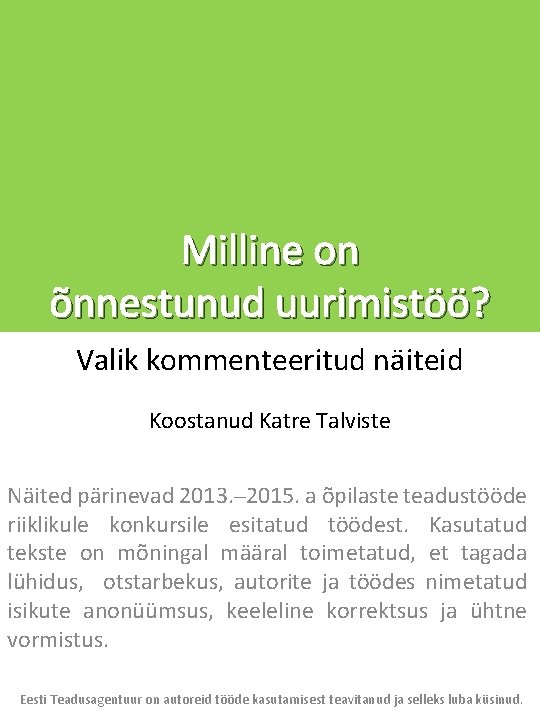 Milline on
õnnestunud uurimistöö?

Valik kommenteeritud näiteid

Koostanud Katre Talviste

Näited pärinevad 2013.–2015. a õpilaste teadustööde riiklikule konkursile esitatud töödest. Kasutatud tekste on mõningal määral toimetatud, et tagada lühidus, otstarbekus, autorite ja töödes nimetatud isikute anonüümsus, keeleline korrektsus ja ühtne vormistus.

Eesti Teadusagentuur on autoreid tööde kasutamisest teavitanud ja selleks luba küsinud.